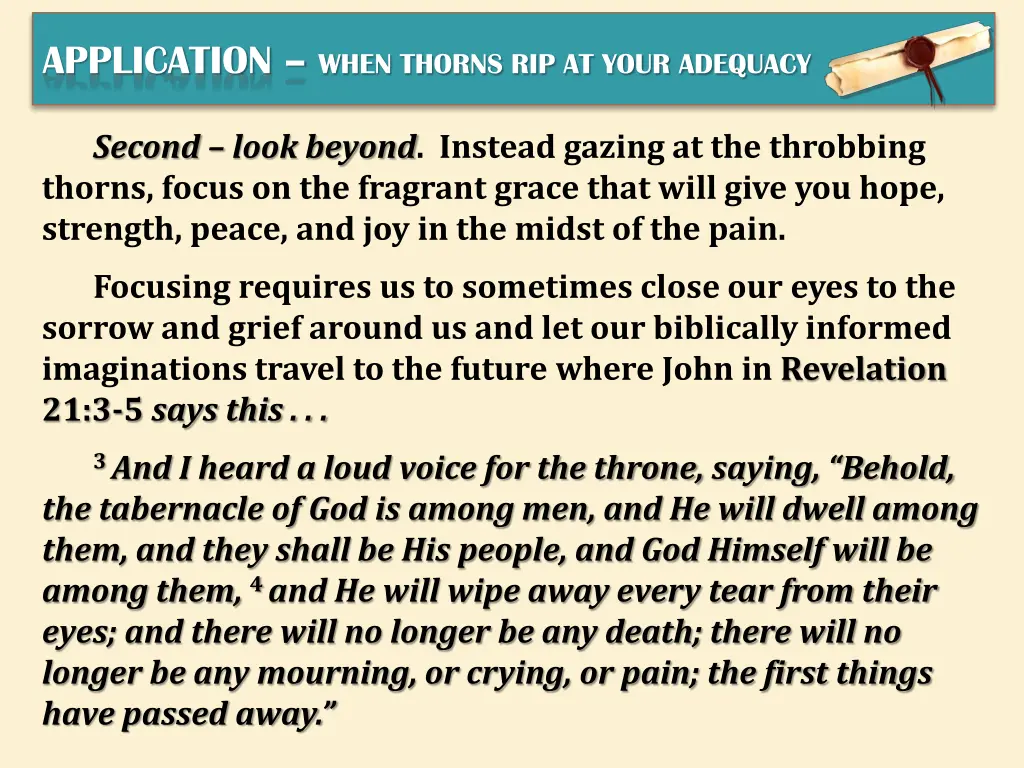 APPLICATION – WHEN THORNS RIP AT YOUR ADEQUACY

Second – look beyond. Instead gazing at the throbbing thorns, focus on the fragrant grace that will give you hope, strength, peace, and joy in the midst of the pain.

Focusing requires us to sometimes close our eyes to the sorrow and grief around us and let our biblically informed imaginations travel to the future where John in Revelation 21:3-5 says this . . .

$^3$ And I heard a loud voice for the throne, saying, “Behold, the tabernacle of God is among men, and He will dwell among them, and they shall be His people, and God Himself will be among them, $^4$ and He will wipe away every tear from their eyes; and there will no longer be any death; there will no longer be any mourning, or crying, or pain; the first things have passed away.”